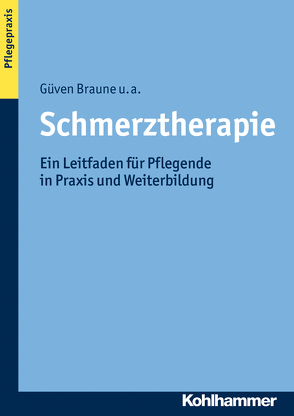 Pflegepraxis

Güven Braune u. a.

Schmerztherapie

Ein Leitfaden für Pflegende in Praxis und Weiterbildung

Kohlhammer